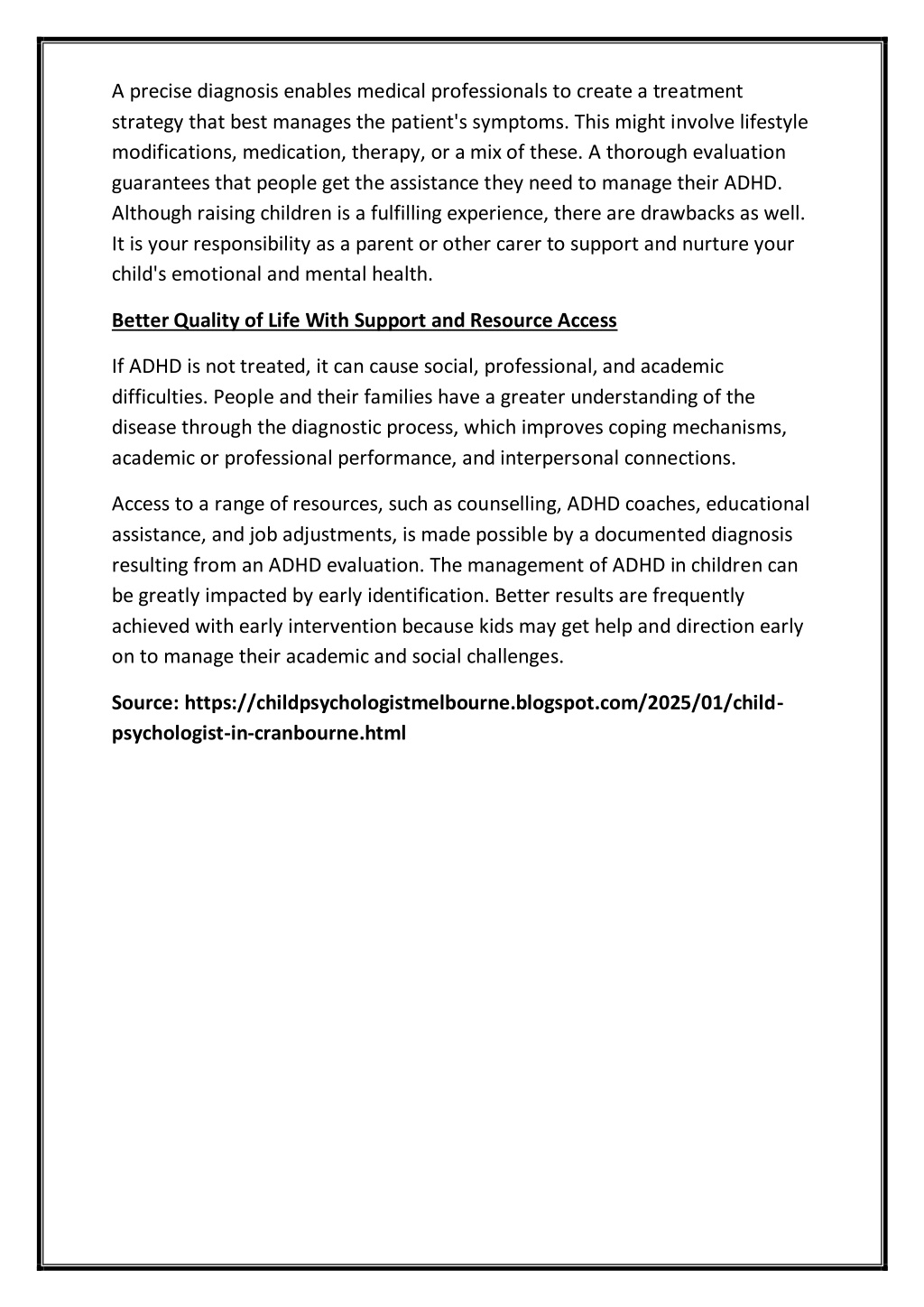 A precise diagnosis enables medical professionals to create a treatment strategy that best manages the patient's symptoms. This might involve lifestyle modifications, medication, therapy, or a mix of these. A thorough evaluation guarantees that people get the assistance they need to manage their ADHD. Although raising children is a fulfilling experience, there are drawbacks as well. It is your responsibility as a parent or other carer to support and nurture your child's emotional and mental health.

Better Quality of Life With Support and Resource Access

If ADHD is not treated, it can cause social, professional, and academic difficulties. People and their families have a greater understanding of the disease through the diagnostic process, which improves coping mechanisms, academic or professional performance, and interpersonal connections.

Access to a range of resources, such as counselling, ADHD coaches, educational assistance, and job adjustments, is made possible by a documented diagnosis resulting from an ADHD evaluation. The management of ADHD in children can be greatly impacted by early identification. Better results are frequently achieved with early intervention because kids may get help and direction early on to manage their academic and social challenges.

Source: https://childpsychologistmelbourne.blogspot.com/2025/01/child-psychologist-in-cranbourne.html